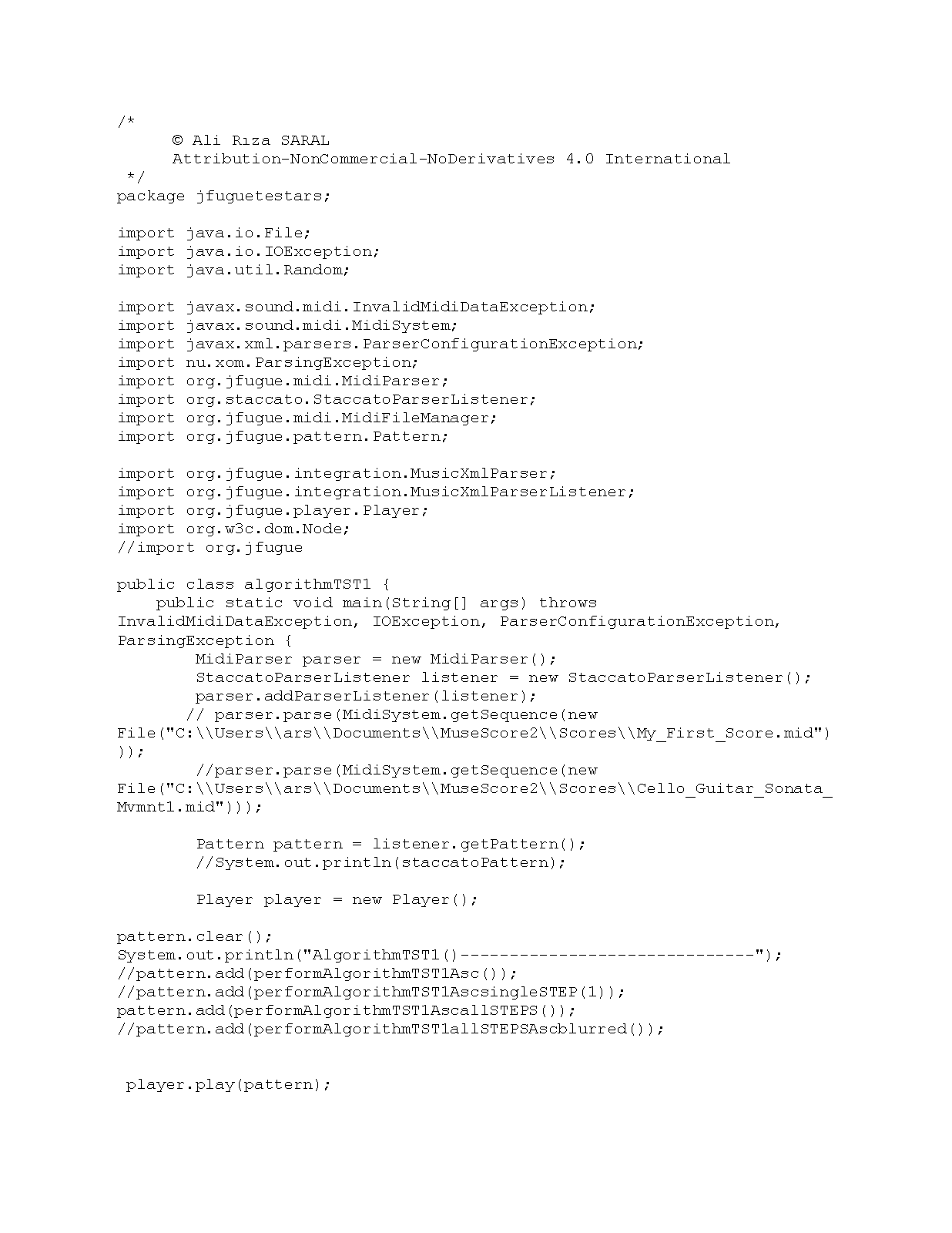 /*
      © Ali Rıza SARAL
      Attribution-NonCommercial-NoDerivatives 4.0 International
 */
package jfuguetestars;

import java.io.File;
import java.io.IOException;
import java.util.Random;

import javax.sound.midi.InvalidMidiDataException;
import javax.sound.midi.MidiSystem;
import javax.xml.parsers.ParserConfigurationException;
import nu.xom.ParsingException;
import org.jfugue.midi.MidiParser;
import org.staccato.StaccatoParserListener;
import org.jfugue.midi.MidiFileManager;
import org.jfugue.pattern.Pattern;

import org.jfugue.integration.MusicXmlParser;
import org.jfugue.integration.MusicXmlParserListener;
import org.jfugue.player.Player;
import org.w3c.dom.Node;
//import org.jfugue

public class algorithmTST1 {
    public static void main(String[] args) throws InvalidMidiDataException, IOException, ParserConfigurationException, ParsingException {
        MidiParser parser = new MidiParser();
        StaccatoParserListener listener = new StaccatoParserListener();
        parser.addParserListener(listener);
       // parser.parse(MidiSystem.getSequence(new File("C:\\Users\\ars\\Documents\\MuseScore2\\Scores\\My_First_Score.mid")));
        //parser.parse(MidiSystem.getSequence(new File("C:\\Users\\ars\\Documents\\MuseScore2\\Scores\\Cello_Guitar_Sonata_Mvmnt1.mid")));

        Pattern pattern = listener.getPattern();
        //System.out.println(staccatoPattern);

        Player player = new Player();

pattern.clear();
System.out.println("AlgorithmTST1()------------------------------");
//pattern.add(performAlgorithmTST1Asc());
//pattern.add(performAlgorithmTST1AscsingleSTEP(1));
pattern.add(performAlgorithmTST1AscallSTEPS());
//pattern.add(performAlgorithmTST1allSTEPSAscblurred());


 player.play(pattern);